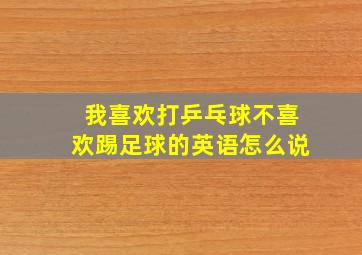 我喜欢打乒乓球不喜欢踢足球的英语怎么说